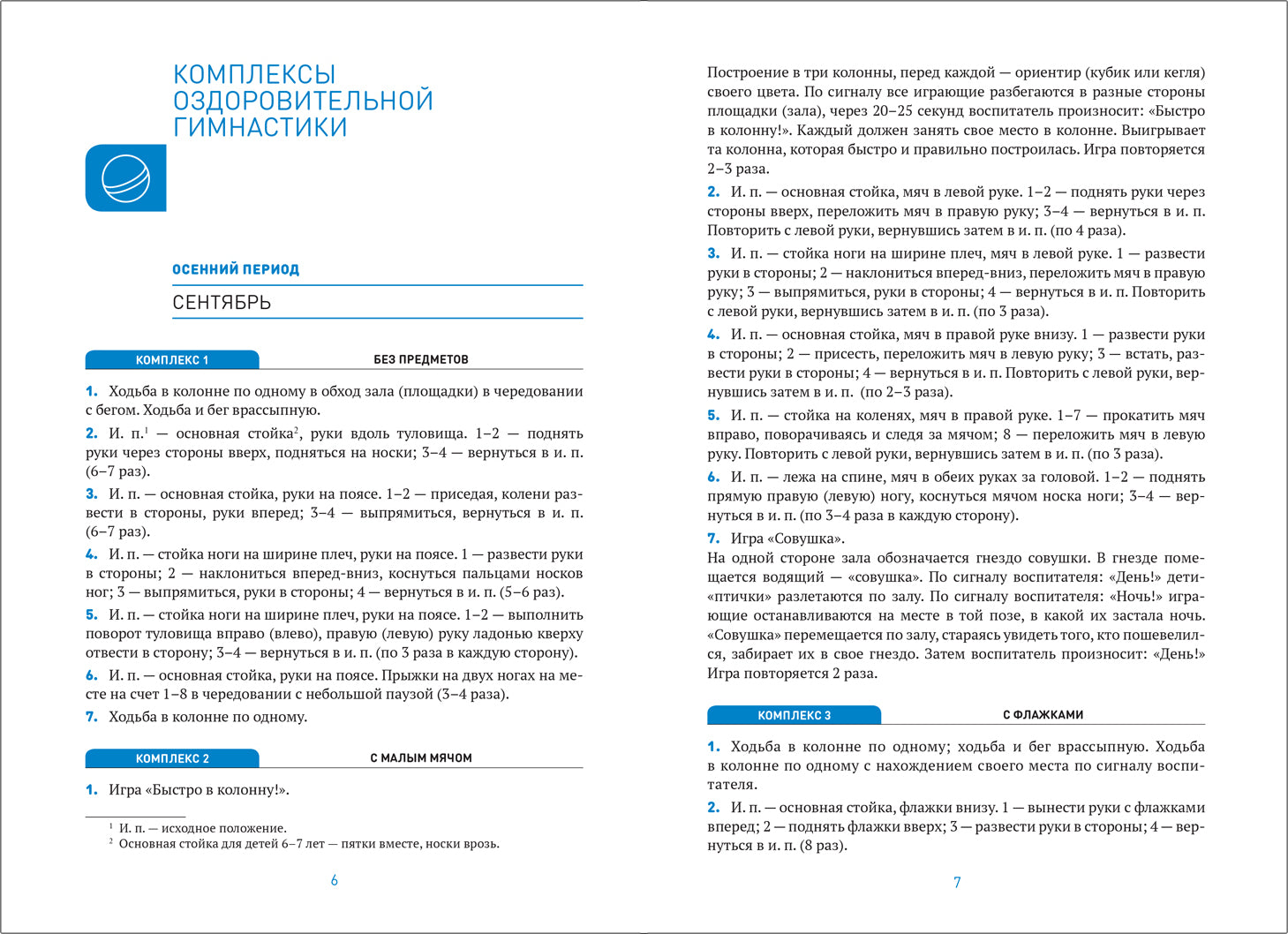 КОМПЛЕКСЫ ОЗДОРОВИТЕЛЬНОЙ ГИМНАСТИКИ

ОСЕННИЙ ПЕРИОД

СЕНТЯБРЬ

КОМПЛЕКС 1 БЕЗ ПРЕДМЕТОВ

1. Ходьба в колонне по одному в обход зала (площадки) в чередовании с бегом. Ходьба и бег врассыпную.

2. И. п.$^1$ — основная стойка$^2$, руки вдоль туловища. 1–2 — поднять руки через стороны вверх, подняться на носки; 3–4 — вернуться в и. п. (6–7 раз).

3. И. п. — основная стойка, руки на поясе. 1–2 — приседая, колени развести в стороны, руки вперед; 3–4 — выпрямиться, вернуться в и. п. (6–7 раз).

4. И. п. — стойка ноги на ширине плеч, руки на поясе. 1 — развести руки в стороны; 2 — наклониться вперед-вниз, коснуться пальцами носков ног; 3 — выпрямиться, руки в стороны; 4 — вернуться в и. п. (5–6 раз).

5. И. п. — стойка ноги на ширине плеч, руки на поясе. 1–2 — выполнить поворот туловища вправо (влево), правую (левую) руку ладонью кверху отвести в сторону; 3–4 — вернуться в и. п. (по 3 раза в каждую сторону).

6. И. п. — основная стойка, руки на поясе. Прыжки на двух ногах на месте на счет 1–8 в чередовании с небольшой паузой (3–4 раза).

7. Ходьба в колонне по одному.

КОМПЛЕКС 2 С МАЛЫМ МЯЧОМ

1. Игра «Быстро в колонну!».

$^1$ И. п. — исходное положение.
$^2$ Основная стойка для детей 6–7 лет — пятки вместе, носки врозь.

6

Построение в три колонны, перед каждой — ориентир (кубик или кегля) своего цвета. По сигналу все играющие разбегаются в разные стороны площадки (зала), через 20–25 секунд воспитатель произносит: «Быстро в колонну!». Каждый должен занять свое место в колонне. Выигрывает та колонна, которая быстро и правильно построилась. Игра повторяется 2–3 раза.

2. И. п. — основная стойка, мяч в левой руке. 1–2 — поднять руки через стороны вверх, переложить мяч в правую руку; 3–4 — вернуться в и. п. Повторить с левой руки, вернувшись затем в и. п. (по 4 раза).

3. И. п. — стойка ноги на ширине плеч, мяч в левой руке. 1 — развести руки в стороны; 2 — наклониться вперед-вниз, переложить мяч в правую руку; 3 — выпрямиться, руки в стороны; 4 — вернуться в и. п. Повторить с левой руки, вернувшись затем в и. п. (по 3 раза).

4. И. п. — основная стойка, мяч в правой руке внизу. 1 — развести руки в стороны; 2 — присесть, переложить мяч в левую руку; 3 — встать, развести руки в стороны; 4 — вернуться в и. п. Повторить с левой руки, вернувшись затем в и. п. (по 2–3 раза).

5. И. п. — стойка на коленях, мяч в правой руке. 1–7 — прокатить мяч вправо, поворачиваясь и следя за мячом; 8 — переложить мяч в левую руку. Повторить с левой руки, вернувшись затем в и. п. (по 3 раза).

6. И. п. — лежа на спине, мяч в обеих руках за головой. 1–2 — поднять прямую правую (левую) ногу, коснуться мячом носка ноги; 3–4 — вернуться в и. п. (по 3–4 раза в каждую сторону).

7. Игра «Совушка».
На одной стороне зала обозначается гнездо совушки. В гнезде помещается водящий — «совушка». По сигналу воспитателя: «День!» дети-«птички» разлетаются по залу. По сигналу воспитателя: «Ночь!» играющие останавливаются на месте в той позе, в какой их застала ночь. «Совушка» перемещается по залу, стараясь увидеть того, кто пошевелился, забирает их в свое гнездо. Затем воспитатель произносит: «День!» Игра повторяется 2 раза.

КОМПЛЕКС 3 С ФЛАЖКАМИ

1. Ходьба в колонне по одному; ходьба и бег врассыпную. Ходьба в колонне по одному с нахождением своего места по сигналу воспитателя.

2. И. п. — основная стойка, флажки внизу. 1 — вынести руки с флажками вперед; 2 — поднять флажки вверх; 3 — развести руки в стороны; 4 — вернуться в и. п. (8 раз).

7